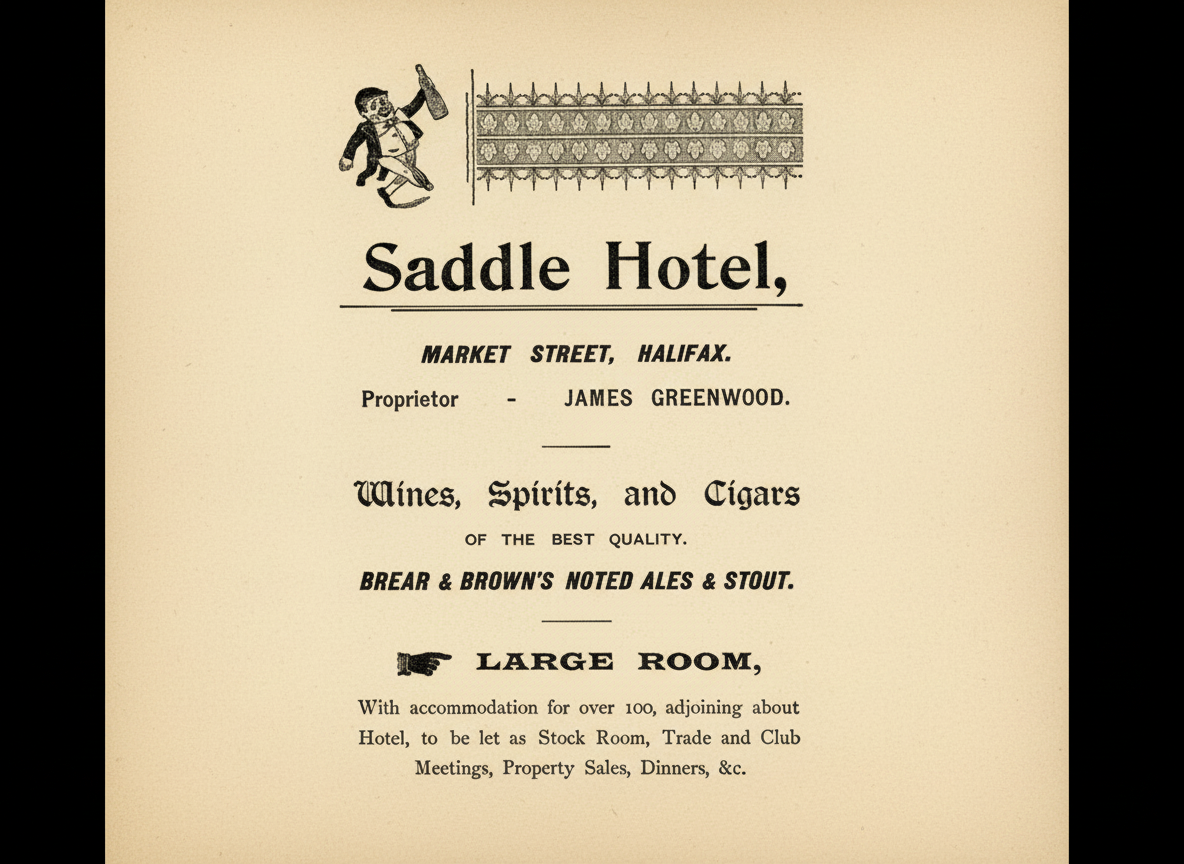 Saddle Hotel,

MARKET STREET, HALIFAX.

Proprietor - JAMES GREENWOOD.

Wines, Spirits, and Cigars

OF THE BEST QUALITY.

BREAR & BROWN'S NOTED ALES & STOUT.

LARGE ROOM,

With accommodation for over 100, adjoining about Hotel, to be let as Stock Room, Trade and Club Meetings, Property Sales, Dinners, &c.